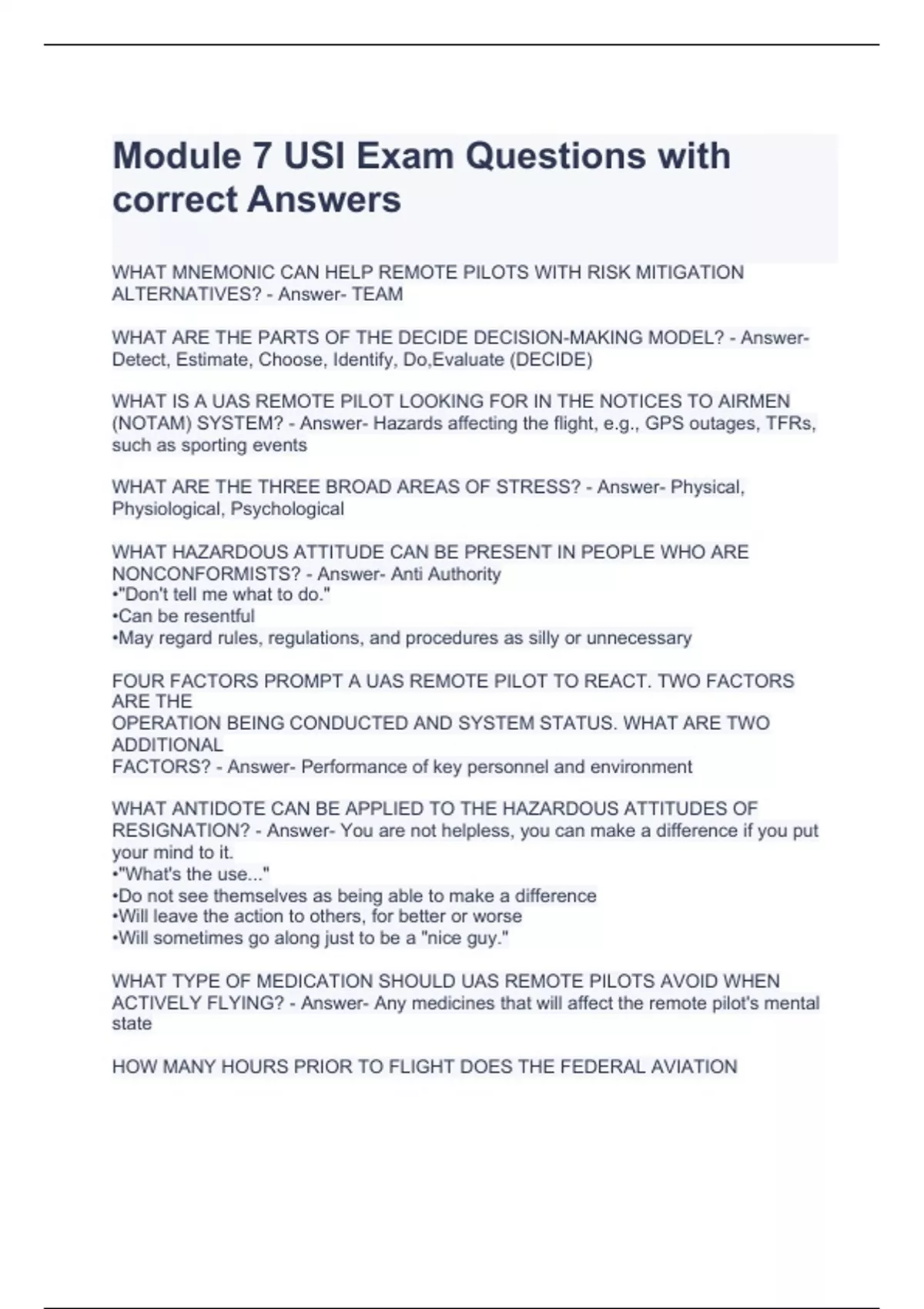 Module 7 USI Exam Questions with correct Answers

WHAT MNEMONIC CAN HELP REMOTE PILOTS WITH RISK MITIGATION ALTERNATIVES? - Answer- TEAM

WHAT ARE THE PARTS OF THE DECIDE DECISION-MAKING MODEL? - Answer- Detect, Estimate, Choose, Identify, Do,Evaluate (DECIDE)

WHAT IS A UAS REMOTE PILOT LOOKING FOR IN THE NOTICES TO AIRMEN (NOTAM) SYSTEM? - Answer- Hazards affecting the flight, e.g., GPS outages, TFRs, such as sporting events

WHAT ARE THE THREE BROAD AREAS OF STRESS? - Answer- Physical, Physiological, Psychological

WHAT HAZARDOUS ATTITUDE CAN BE PRESENT IN PEOPLE WHO ARE NONCONFORMISTS? - Answer- Anti Authority
•"Don't tell me what to do."
•Can be resentful
•May regard rules, regulations, and procedures as silly or unnecessary

FOUR FACTORS PROMPT A UAS REMOTE PILOT TO REACT. TWO FACTORS ARE THE
OPERATION BEING CONDUCTED AND SYSTEM STATUS. WHAT ARE TWO ADDITIONAL
FACTORS? - Answer- Performance of key personnel and environment

WHAT ANTIDOTE CAN BE APPLIED TO THE HAZARDOUS ATTITUDES OF RESIGNATION? - Answer- You are not helpless, you can make a difference if you put your mind to it.
•"What's the use..."
•Do not see themselves as being able to make a difference
•Will leave the action to others, for better or worse
•Will sometimes go along just to be a "nice guy."

WHAT TYPE OF MEDICATION SHOULD UAS REMOTE PILOTS AVOID WHEN ACTIVELY FLYING? - Answer- Any medicines that will affect the remote pilot's mental state

HOW MANY HOURS PRIOR TO FLIGHT DOES THE FEDERAL AVIATION